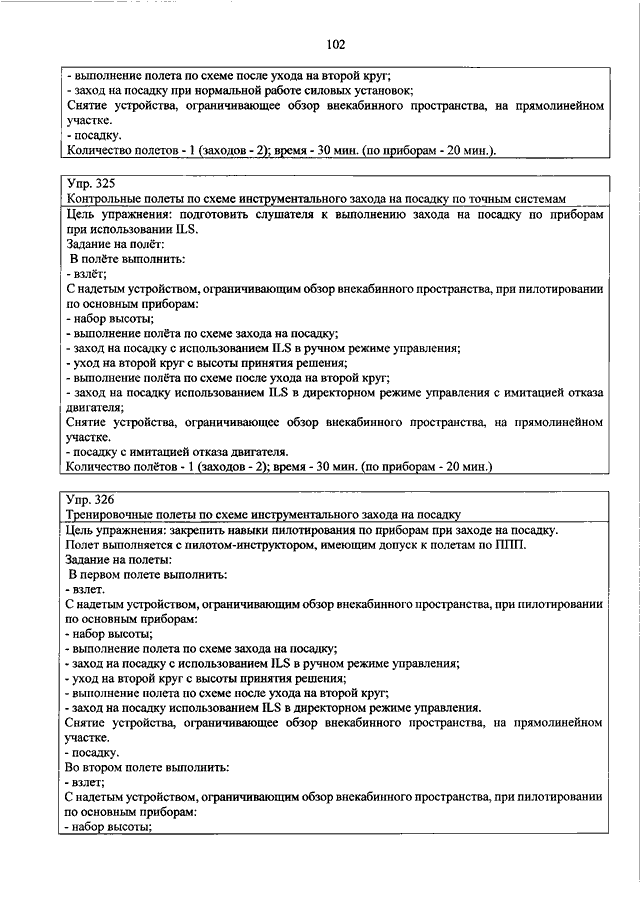 102

- выполнение полета по схеме после ухода на второй круг;
- заход на посадку при нормальной работе силовых установок;
Снятие устройства, ограничивающее обзор внекабинного пространства, на прямолинейном участке.
- посадку.
Количество полетов - 1 (заходов - 2); время - 30 мин. (по приборам - 20 мин.).

Упр. 325
Контрольные полеты по схеме инструментального захода на посадку по точным системам

Цель упражнения: подготовить слушателя к выполнению захода на посадку по приборам при использовании ILS.
Задание на полёт:
В полёте выполнить:
- взлёт;
С надетым устройством, ограничивающим обзор внекабинного пространства, при пилотировании по основным приборам:
- набор высоты;
- выполнение полёта по схеме захода на посадку;
- заход на посадку с использованием ILS в ручном режиме управления;
- уход на второй круг с высоты принятия решения;
- выполнение полёта по схеме после ухода на второй круг;
- заход на посадку использованием ILS в директорном режиме управления с имитацией отказа двигателя;
Снятие устройства, ограничивающее обзор внекабинного пространства, на прямолинейном участке.
- посадку с имитацией отказа двигателя.
Количество полётов - 1 (заходов - 2); время - 30 мин. (по приборам - 20 мин.)

Упр. 326
Тренировочные полеты по схеме инструментального захода на посадку

Цель упражнения: закрепить навыки пилотирования по приборам при заходе на посадку.
Полет выполняется с пилотом-инструктором, имеющим допуск к полетам по ППП.
Задание на полеты:
В первом полете выполнить:
- взлет.
С надетым устройством, ограничивающим обзор внекабинного пространства, при пилотировании по основным приборам:
- набор высоты;
- выполнение полета по схеме захода на посадку;
- заход на посадку с использованием ILS в ручном режиме управления;
- уход на второй круг с высоты принятия решения;
- выполнение полета по схеме после ухода на второй круг;
- заход на посадку использованием ILS в директорном режиме управления.
Снятие устройства, ограничивающее обзор внекабинного пространства, на прямолинейном участке.
- посадку.
Во втором полете выполнить:
- взлет;
С надетым устройством, ограничивающим обзор внекабинного пространства, при пилотировании по основным приборам:
- набор высоты;